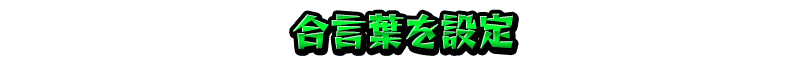 合言葉を設定